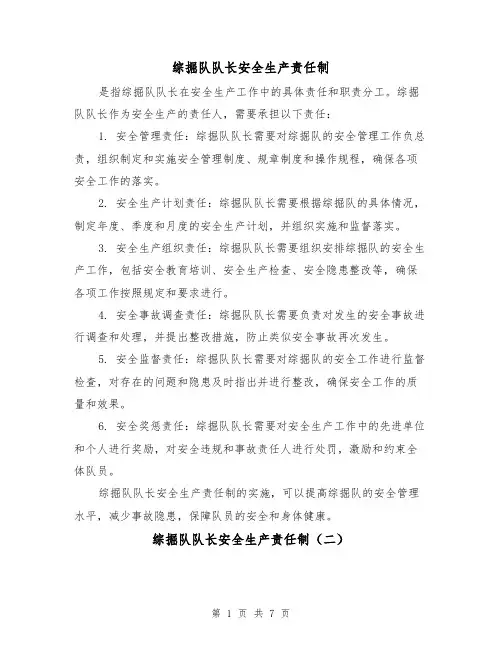 综掘队队长安全生产责任制

是指综掘队队长在安全生产工作中的具体责任和职责分工。综掘队队长作为安全生产的责任人，需要承担以下责任：

1. 安全管理责任：综掘队队长需要对综掘队的安全管理工作负总责，组织制定和实施安全管理制度、规章制度和操作规程，确保各项安全工作的落实。

2. 安全生产计划责任：综掘队队长需要根据综掘队的具体情况，制定年度、季度和月度的安全生产计划，并组织实施和监督落实。

3. 安全生产组织责任：综掘队队长需要组织安排综掘队的安全生产工作，包括安全教育培训、安全生产检查、安全隐患整改等，确保各项工作按照规定和要求进行。

4. 安全事故调查责任：综掘队队长需要负责对发生的安全事故进行调查和处理，并提出整改措施，防止类似安全事故再次发生。

5. 安全监督责任：综掘队队长需要对综掘队的安全工作进行监督检查，对存在的问题和隐患及时指出并进行整改，确保安全工作的质量和效果。

6. 安全奖惩责任：综掘队队长需要对安全生产工作中的先进单位和个人进行奖励，对安全违规和事故责任人进行处罚，激励和约束全体队员。

综掘队队长安全生产责任制的实施，可以提高综掘队的安全管理水平，减少事故隐患，保障队员的安全和身体健康。

综掘队队长安全生产责任制（二）

第 1 页 共 7 页